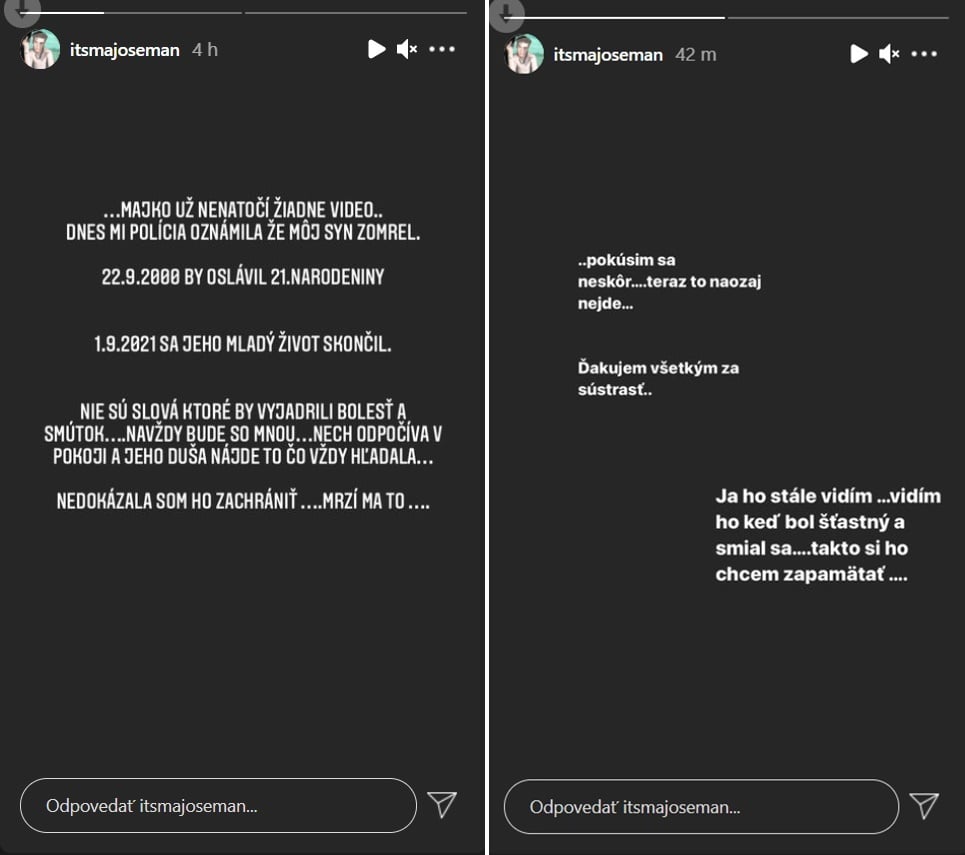 itsmajoseman 4 h

...MAJKO UŽ NENATOČÍ ŽIADNE VIDEO.. DNES MI POLÍCIA OZNÁMILA ŽE MÔJ SYN ZOMREL.

22.9.2000 BY OSLÁVIL 21.NARODENINY

1.9.2021 SA JEHO MLADÝ ŽIVOT SKONČIL.

NIE SÚ SLOVÁ KTORÉ BY VYJADRILI BOLESŤ A SMÚTOK....NAVŽDY BUDE SO MNOU...NECH ODPOČÍVA V POKOJI A JEHO DUŠA NÁJDE TO ČO VŽDY HĽADALA...

NEDOKÁZALA SOM HO ZACHRÁNIŤ ....MRZÍ MA TO ....

Odpovedať itsmajoseman...

itsmajoseman 42 m

..pokúsim sa neskôr....teraz to naozaj nejde...

Ďakujem všetkým za sústrasť..

Ja ho stále vidím ...vidím ho keď bol šťastný a smial sa....takto si ho chcem zapamätať ....

Odpovedať itsmajoseman...